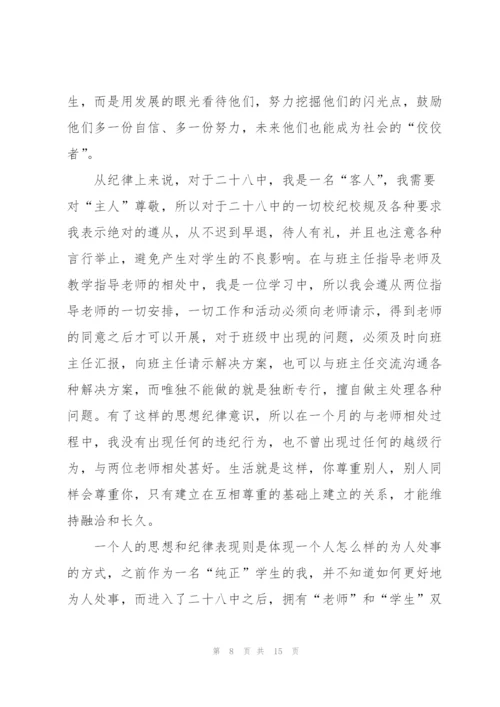 生，而是用发展的眼光看待他们，努力挖掘他们的闪光点，鼓励他们多一份自信、多一份努力，未来他们也能成为社会的“佼佼者”。

从纪律上来说，对于二十八中，我是一名“客人”，我需要对“主人”尊敬，所以对于二十八中的一切校纪校规及各种要求我表示绝对的遵从，从不迟到早退，待人有礼，并且也注意各种言行举止，避免产生对学生的不良影响。在与班主任指导老师及教学指导老师的相处中，我是一位学习中，所以我会遵从两位指导老师的一切安排，一切工作和活动必须向老师请示，得到老师的同意之后才可以开展，对于班级中出现的问题，必须及时向班主任汇报，向班主任请示解决方案，也可以与班主任交流沟通各种解决方案，而唯独不能做的就是独断专行，擅自做主处理各种问题。有了这样的思想纪律意识，所以在一个月的与老师相处过程中，我没有出现任何的违纪行为，也不曾出现过任何的越级行为，与两位老师相处甚好。生活就是这样，你尊重别人，别人同样会尊重你，只有建立在互相尊重的基础上建立的关系，才能维持融洽和长久。

一个人的思想和纪律表现则是体现一个人怎么样的为人处事的方式，之前作为一名“纯正”学生的我，并不知道如何更好地为人处事，而进入了二十八中之后，拥有“老师”和“学生”双

第 8 页 共 15 页